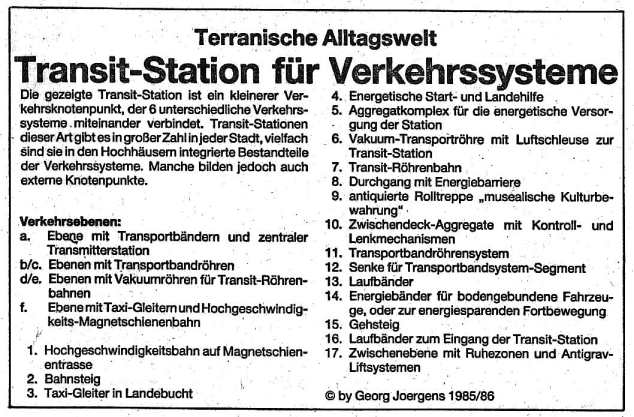 Terranische Alltagswelt

Transit-Station für Verkehrssysteme

Die gezeigte Transit-Station ist ein kleinerer Verkehrsknotenpunkt, der 6 unterschiedliche Verkehrssysteme miteinander verbindet. Transit-Stationen dieser Art gibt es in großer Zahl in jeder Stadt, vielfach sind sie in den Hochhäusern integrierte Bestandteile der Verkehrssysteme. Manche bilden jedoch auch externe Knotenpunkte.

Verkehrsebenen:
a. Ebene mit Transportbändern und zentraler Transmitterstation
b/c. Ebenen mit Transportbandröhren
d/e. Ebenen mit Vakuumröhren für Transit-Röhrenbahnen
f. Ebene mit Taxi-Gleitern und Hochgeschwindigkeits-Magnetschienenbahn

1. Hochgeschwindigkeitsbahn auf Magnetschienentrasse
2. Bahnsteig
3. Taxi-Gleiter in Landebucht
4. Energetische Start- und Landehilfe
5. Aggregatkomplex für die energetische Versorgung der Station
6. Vakuum-Transportröhre mit Luftschleuse zur Transit-Station
7. Transit-Röhrenbahn
8. Durchgang mit Energiebarriere
9. antiquierte Rolltreppe „musealische Kulturbewahrung"
10. Zwischendeck-Aggregate mit Kontroll- und Lenkmechanismen
11. Transportbandröhrensystem
12. Senke für Transportbandsystem-Segment
13. Laufbänder
14. Energiebänder für bodengebundene Fahrzeuge, oder zur energiesparenden Fortbewegung
15. Gehsteig
16. Laufbänder zum Eingang der Transit-Station
17. Zwischenebene mit Ruhezonen und Antigrav-Liftsystemen

© by Georg Joergens 1985/86